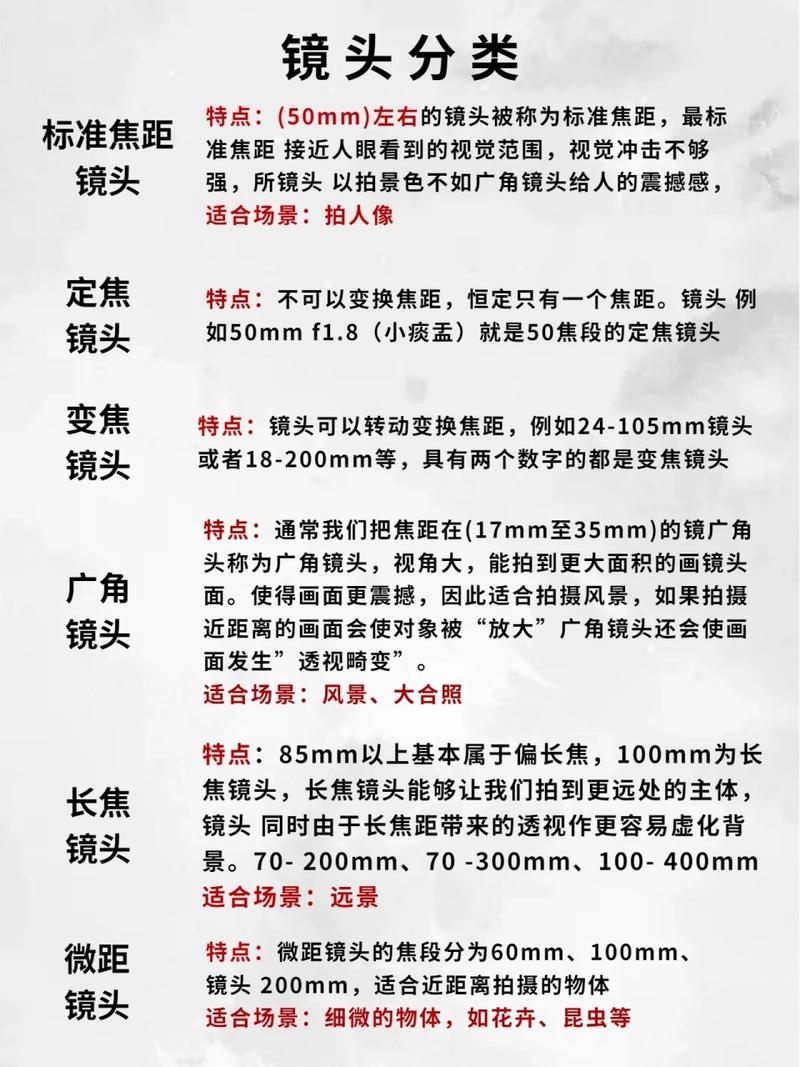 镜头分类

标准焦距镜头

特点：(50mm)左右的镜头被称为标准焦距，最标准焦距 接近人眼看到的视觉范围，视觉冲击不够强，所镜头 以拍景色不如广角镜头给人的震撼感，
适合场景：拍人像

定焦镜头

特点：不可以变换焦距，恒定只有一个焦距。镜头 例如50mm f1.8（小痰盂）就是50焦段的定焦镜头

变焦镜头

特点：镜头可以转动变换焦距，例如24-105mm镜头或者18-200mm等，具有两个数字的都是变焦镜头

广角镜头

特点：通常我们把焦距在(17mm至35mm)的镜广角头称为广角镜头，视角大，能拍到更大面积的画镜头面。使得画面更震撼，因此适合拍摄风景，如果拍摄近距离的画面会使对象被“放大”广角镜头还会使画面发生”透视畸变”。
适合场景：风景、大合照

长焦镜头

特点：85mm以上基本属于偏长焦，100mm为长焦镜头，长焦镜头能够让我们拍到更远处的主体，镜头 同时由于长焦距带来的透视作更容易虚化背景。70- 200mm、70 -300mm、100- 400mm
适合场景：远景

微距镜头

特点：微距镜头的焦段分为60mm、100mm、镜头 200mm，适合近距离拍摄的物体
适合场景：细微的物体，如花卉、昆虫等